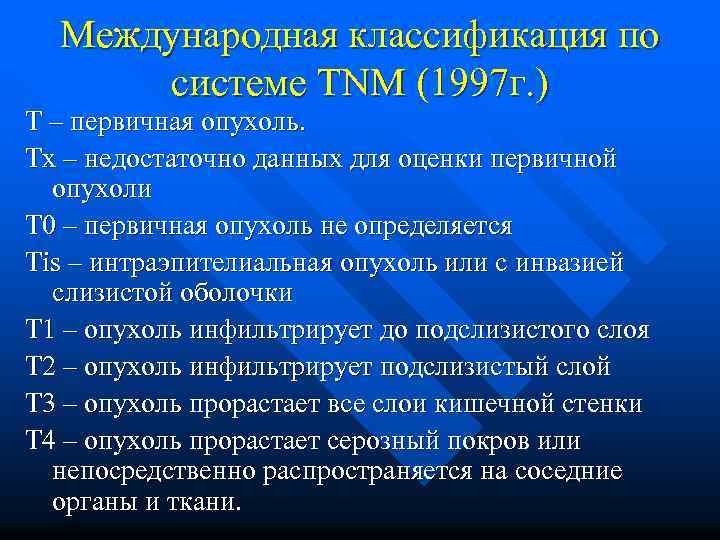 Международная классификация по системе TNM (1997г.)

T – первичная опухоль.

Tx – недостаточно данных для оценки первичной опухоли

T0 – первичная опухоль не определяется

Tis – интраэпителиальная опухоль или с инвазией слизистой оболочки

T1 – опухоль инфильтрирует до подслизистого слоя

T2 – опухоль инфильтрирует подслизистый слой

T3 – опухоль прорастает все слои кишечной стенки

T4 – опухоль прорастает серозный покров или непосредственно распространяется на соседние органы и ткани.